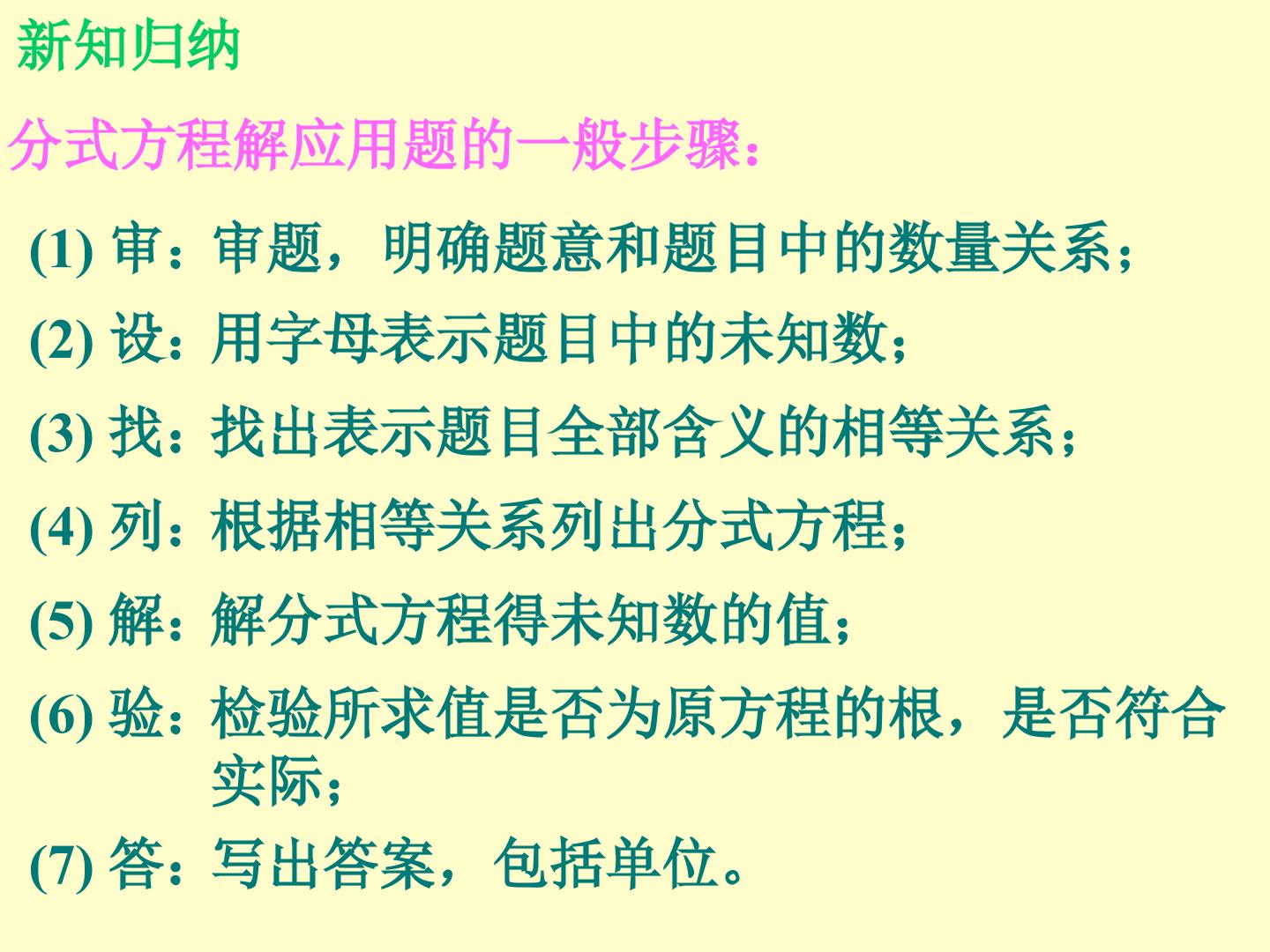 新知归纳

分式方程解应用题的一般步骤：

(1)审：审题，明确题意和题目中的数量关系；

(2)设：用字母表示题目中的未知数；

(3)找：找出表示题目全部含义的相等关系；

(4)列：根据相等关系列出分式方程；

(5)解：解分式方程得未知数的值；

(6)验：检验所求值是否为原方程的根，是否符合实际；

(7)答：写出答案，包括单位。